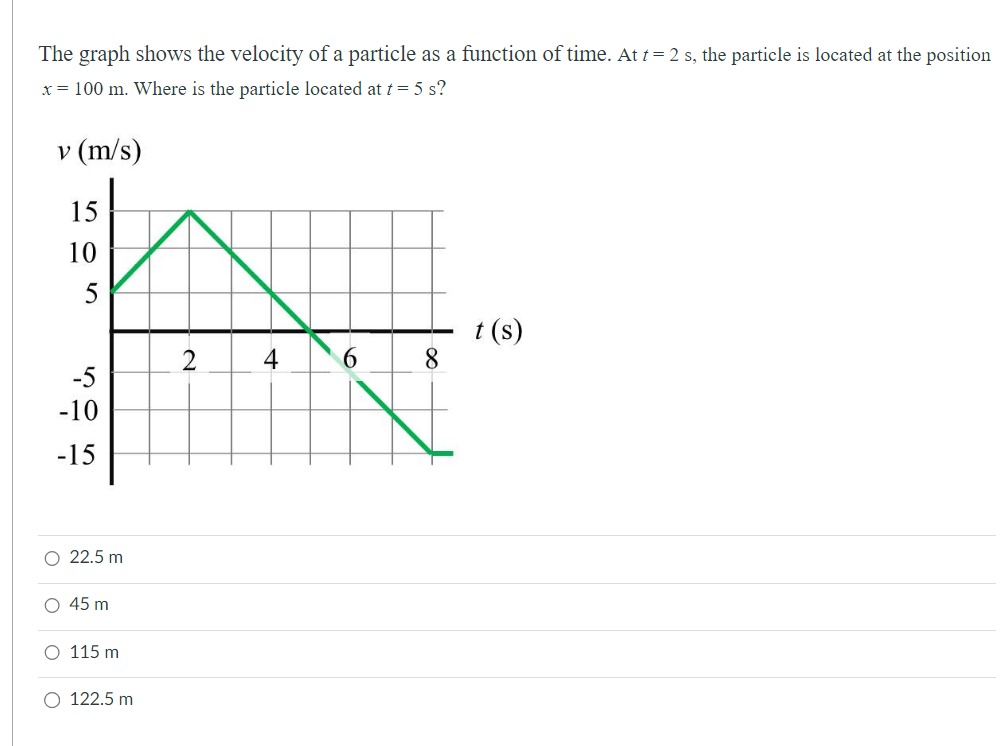 The graph shows the velocity of a particle as a function of time. At $t = 2$ s, the particle is located at the position $x = 100$ m. Where is the particle located at $t = 5$ s?

$v$ (m/s)

15
10
5
-5
-10
-15

2
4
6
8

$t$ (s)

○ 22.5 m

○ 45 m

○ 115 m

○ 122.5 m